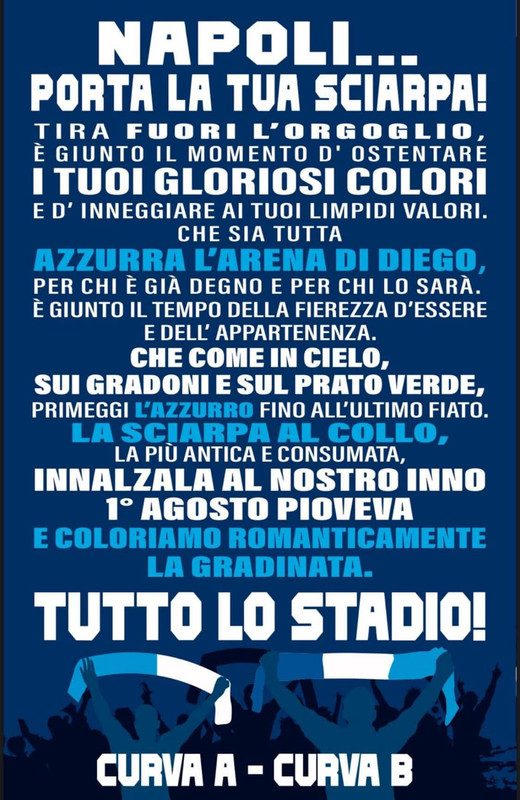 NAPOLI...
PORTA LA TUA SCIARPA!

TIRA FUORI L'ORGOGLIO, È GIUNTO IL MOMENTO D' OSTENTARE I TUOI GLORIOSI COLORI E D' INNEGGIARE AI TUOI LIMPIDI VALORI. CHE SIA TUTTA AZZURRA L'ARENA DI DIEGO, PER CHI È GIÀ DEGNO E PER CHI LO SARÀ. È GIUNTO IL TEMPO DELLA FIEREZZA D'ESSERE E DELL' APPARTENENZA. CHE COME IN CIELO, SUI GRADONI E SUL PRATO VERDE, PRIMEGGI L'AZZURRO FINO ALL'ULTIMO FIATO. LA SCIARPA AL COLLO, LA PIÙ ANTICA E CONSUMATA, INNALZALA AL NOSTRO INNO 1° AGOSTO PIOVEVA E COLORIAMO ROMANTICAMENTE LA GRADINATA.

TUTTO LO STADIO!

CURVA A - CURVA B